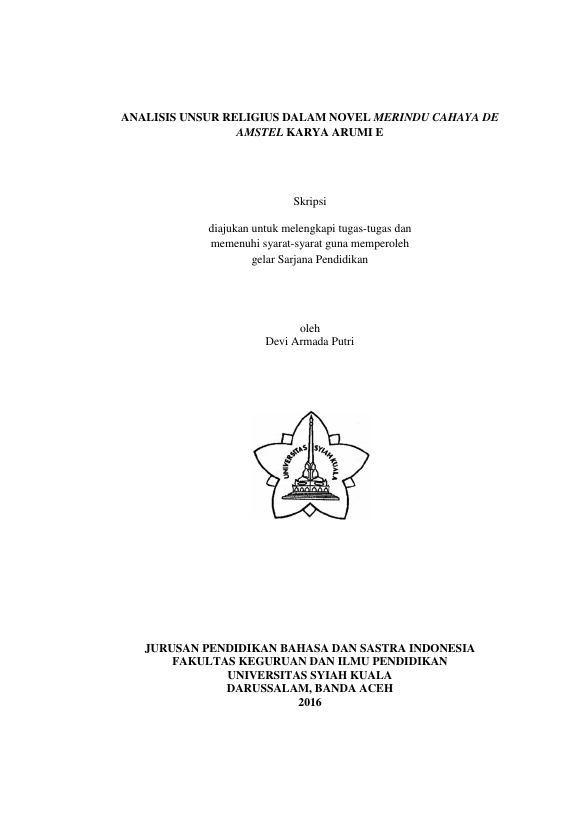 ANALISIS UNSUR RELIGIUS DALAM NOVEL MERINDU CAHAYA DE AMSTEL KARYA ARUMI E

Skripsi

diajukan untuk melengkapi tugas-tugas dan
memenuhi syarat-syarat guna memperoleh
gelar Sarjana Pendidikan

oleh
Devi Armada Putri

UNIVERSITAS SYIAH KUALA

JURUSAN PENDIDIKAN BAHASA DAN SASTRA INDONESIA
FAKULTAS KEGURUAN DAN ILMU PENDIDIKAN
UNIVERSITAS SYIAH KUALA
DARUSSALAM, BANDA ACEH
2016